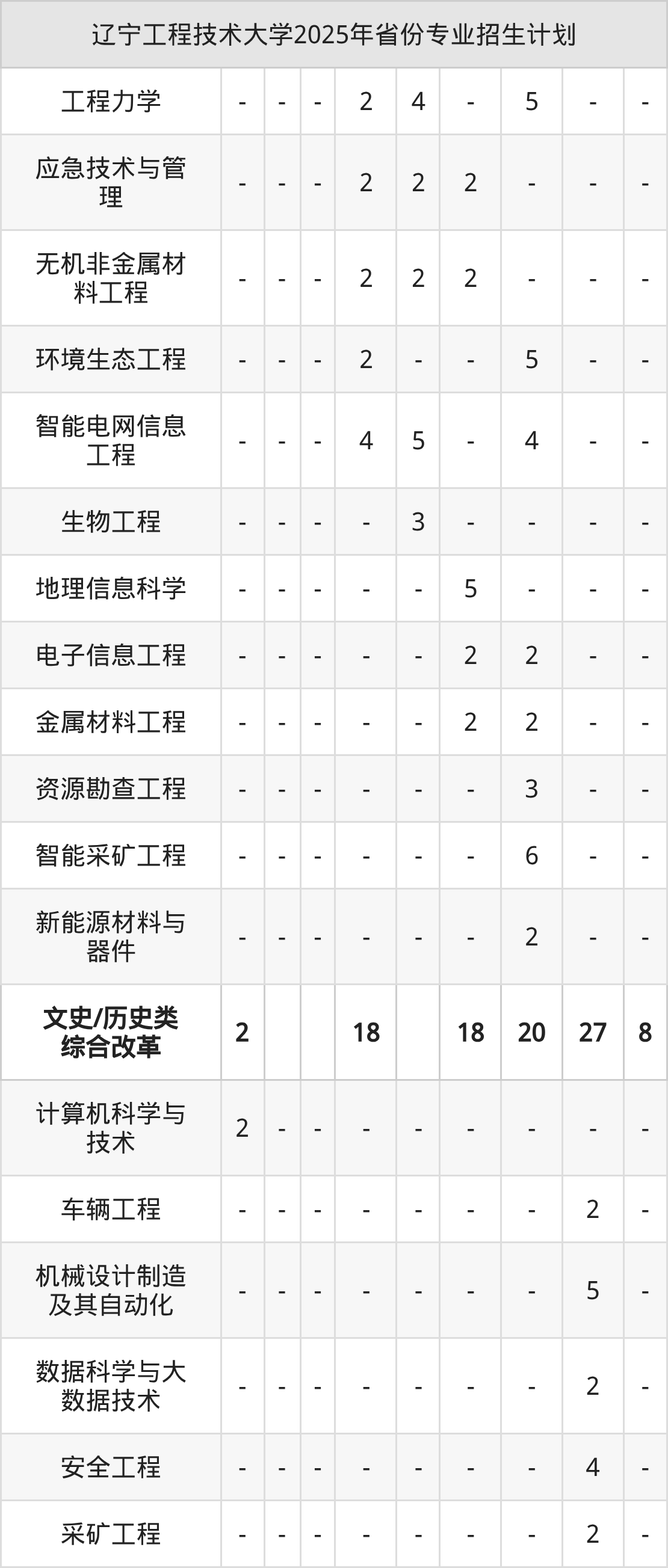 | 辽宁工程技术大学2025年省份专业招生计划 | | | | | | | | | |
|---|---|---|---|---|---|---|---|---|---|
| 工程力学 | - | - | - | 2 | 4 | - | 5 | - | - |
| 应急技术与管理 | - | - | - | 2 | 2 | 2 | - | - | - |
| 无机非金属材料工程 | - | - | - | 2 | 2 | 2 | - | - | - |
| 环境生态工程 | - | - | - | 2 | - | - | 5 | - | - |
| 智能电网信息工程 | - | - | - | 4 | 5 | - | 4 | - | - |
| 生物工程 | - | - | - | - | 3 | - | - | - | - |
| 地理信息科学 | - | - | - | - | - | 5 | - | - | - |
| 电子信息工程 | - | - | - | - | - | 2 | 2 | - | - |
| 金属材料工程 | - | - | - | - | - | 2 | 2 | - | - |
| 资源勘查工程 | - | - | - | - | - | - | 3 | - | - |
| 智能采矿工程 | - | - | - | - | - | - | 6 | - | - |
| 新能源材料与器件 | - | - | - | - | - | - | 2 | - | - |
| 文史/历史类综合改革 | 2 | | | 18 | | 18 | 20 | 27 | 8 |
| 计算机科学与技术 | 2 | - | - | - | - | - | - | - | - |
| 车辆工程 | - | - | - | - | - | - | - | 2 | - |
| 机械设计制造及其自动化 | - | - | - | - | - | - | - | 5 | - |
| 数据科学与大数据技术 | - | - | - | - | - | - | - | 2 | - |
| 安全工程 | - | - | - | - | - | - | - | 4 | - |
| 采矿工程 | - | - | - | - | - | - | - | 2 | - |